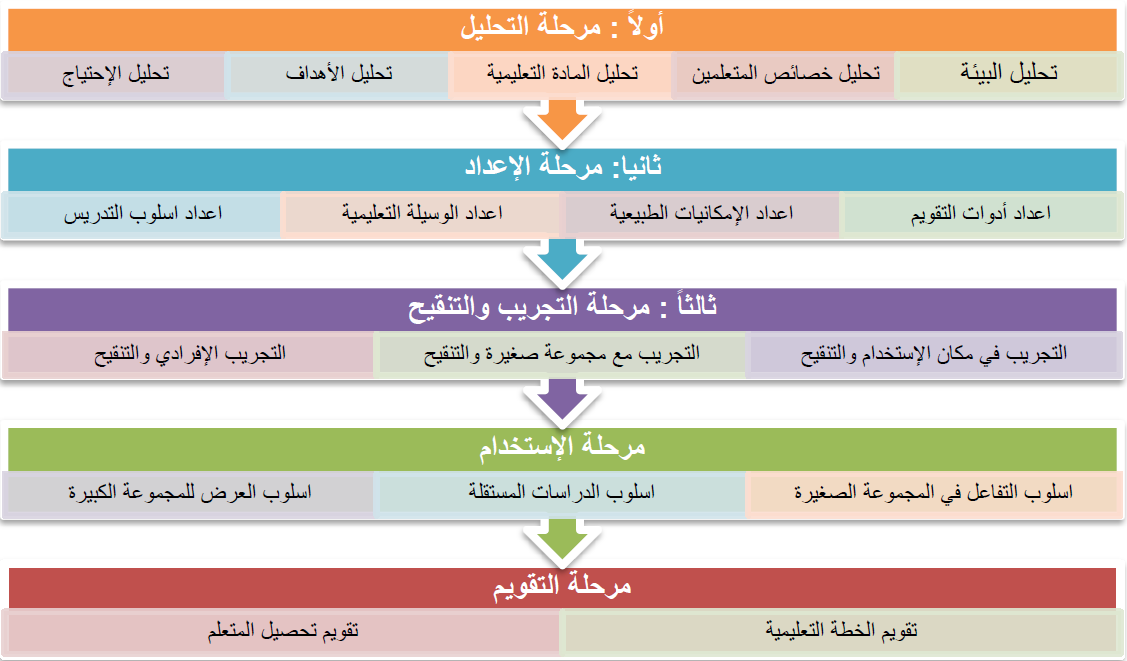 أولاً : مرحلة التحليل

تحليل البيئة

تحليل خصائص المتعلمين

تحليل المادة التعليمية

تحليل الأهداف

تحليل الإحتياج

ثانيا: مرحلة الإعداد

اعداد أدوات التقويم

اعداد الإمكانيات الطبيعية

اعداد الوسيلة التعليمية

اعداد اسلوب التدريس

ثالثاً : مرحلة التجريب والتنقيح

التجريب في مكان الإستخدام والتنقيح

التجريب مع مجموعة صغيرة والتنقيح

التجريب الإفرادي والتنقيح

مرحلة الإستخدام

اسلوب التفاعل في المجموعة الصغيرة

اسلوب الدراسات المستقلة

اسلوب العرض للمجموعة الكبيرة

مرحلة التقويم

تقويم الخطة التعليمية

تقويم تحصيل المتعلم